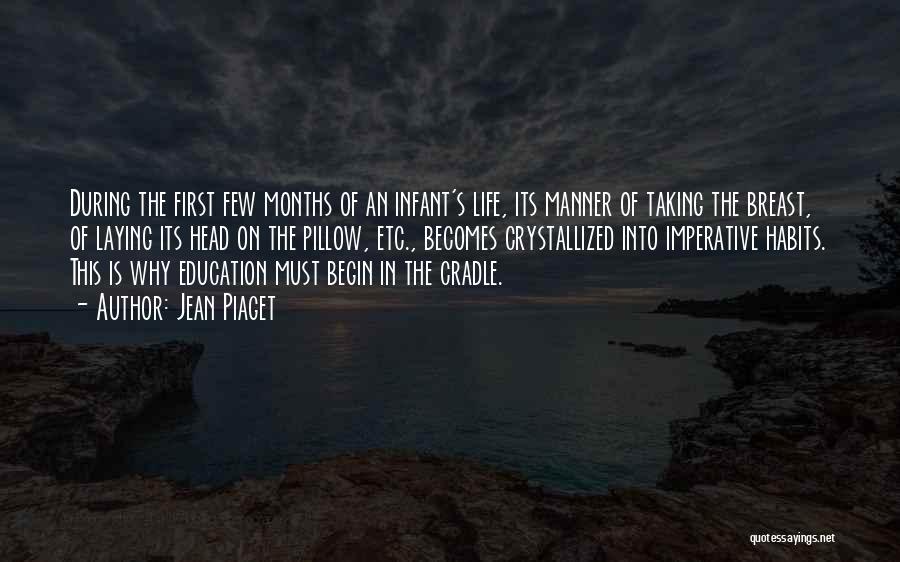 During the first few months of an infant's life, its manner of taking the breast, of laying its head on the pillow, etc., becomes crystallized into imperative habits. This is why education must begin in the cradle.
- Author: Jean Piaget

quotessayings.net